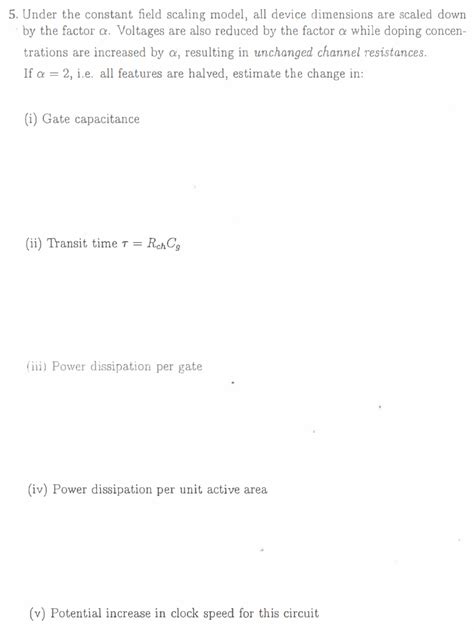 5. Under the constant field scaling model, all device dimensions are scaled down by the factor $\alpha$. Voltages are also reduced by the factor $\alpha$ while doping concentrations are increased by $\alpha$, resulting in unchanged channel resistances. If $\alpha = 2$, i.e. all features are halved, estimate the change in:

(i) Gate capacitance

(ii) Transit time $\tau = R_{ch}C_g$

(iii) Power dissipation per gate

(iv) Power dissipation per unit active area

(v) Potential increase in clock speed for this circuit